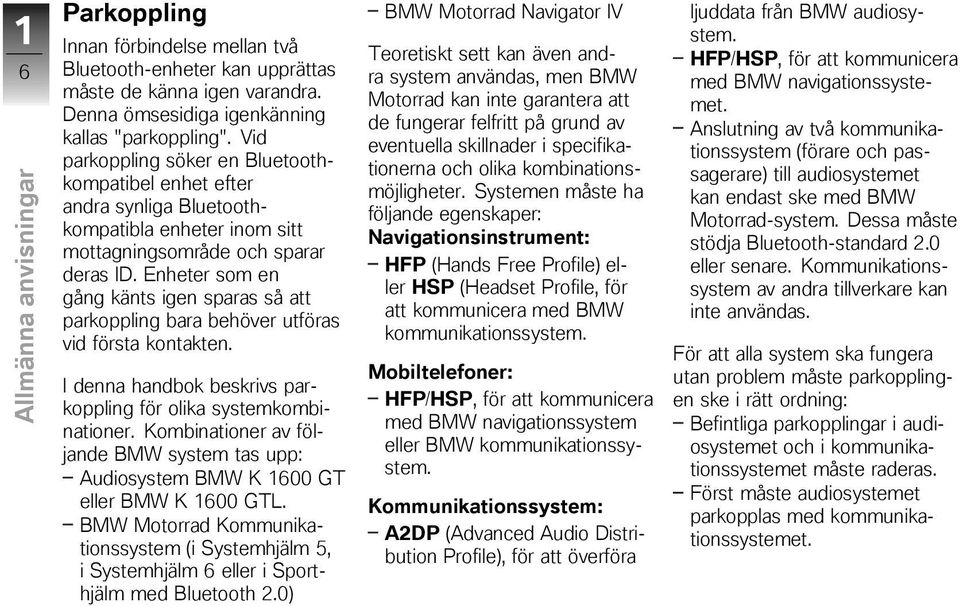 1

6

Allmänna anvisningar

Parkoppling

Innan förbindelse mellan två Bluetooth-enheter kan upprättas måste de känna igen varandra. Denna ömsesidiga igenkänning kallas "parkoppling". Vid parkoppling söker en Bluetooth-kompatibel enhet efter andra synliga Bluetooth-kompatibla enheter inom sitt mottagningsområde och sparar deras ID. Enheter som en gång känts igen sparas så att parkoppling bara behöver utföras vid första kontakten.

I denna handbok beskrivs parkoppling för olika systemkombinationer. Kombinationer av följande BMW system tas upp:
– Audiosystem BMW K 1600 GT eller BMW K 1600 GTL.
– BMW Motorrad Kommunikationssystem (i Systemhjälm 5, i Systemhjälm 6 eller i Sporthjälm med Bluetooth 2.0)
– BMW Motorrad Navigator IV

Teoretiskt sett kan även andra system användas, men BMW Motorrad kan inte garantera att de fungerar felfritt på grund av eventuella skillnader i specifikationerna och olika kombinationsmöjligheter. Systemen måste ha följande egenskaper:

Navigationsinstrument:
– HFP (Hands Free Profile) eller HSP (Headset Profile, för att kommunicera med BMW kommunikationssystem.

Mobiltelefoner:
– HFP/HSP, för att kommunicera med BMW navigationssystem eller BMW kommunikationssystem.

Kommunikationssystem:
– A2DP (Advanced Audio Distribution Profile), för att överföra ljuddata från BMW audiosystem.
– HFP/HSP, för att kommunicera med BMW navigationssystemet.
– Anslutning av två kommunikationssystem (förare och passagerare) till audiosystemet kan endast ske med BMW Motorrad-system. Dessa måste stödja Bluetooth-standard 2.0 eller senare. Kommunikationssystem av andra tillverkare kan inte användas.

För att alla system ska fungera utan problem måste parkopplingen ske i rätt ordning:
– Befintliga parkopplingar i audiosystemet och i kommunikationssystemet måste raderas.
– Först måste audiosystemet parkopplas med kommunikationssystemet.